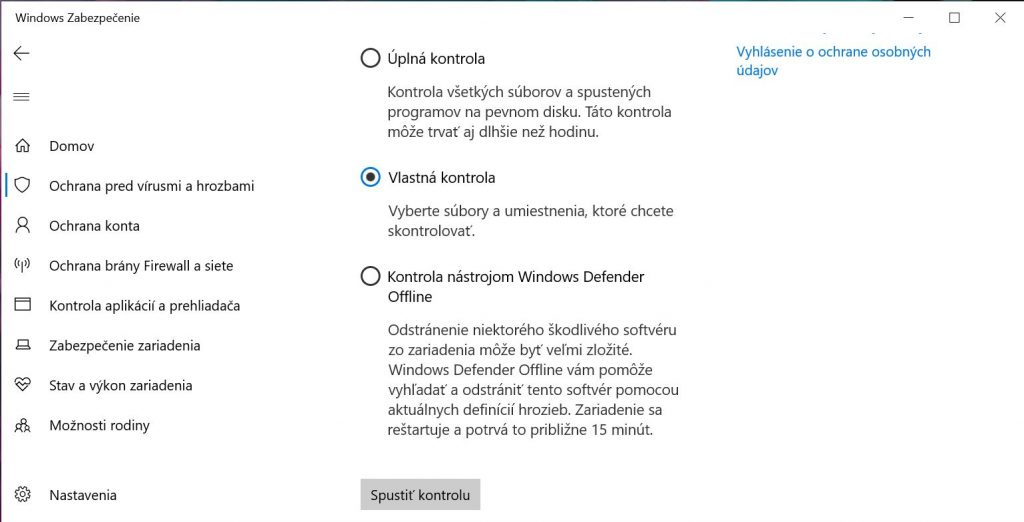 Windows Zabezpečenie

Domov

Ochrana pred vírusmi a hrozbami

Ochrana konta

Ochrana brány Firewall a siete

Kontrola aplikácií a prehliadača

Zabezpečenie zariadenia

Stav a výkon zariadenia

Možnosti rodiny

Nastavenia

Úplná kontrola

Kontrola všetkých súborov a spustených programov na pevnom disku. Táto kontrola môže trvať aj dlhšie než hodinu.

Vlastná kontrola

Vyberte súbory a umiestnenia, ktoré chcete skontrolovať.

Kontrola nástrojom Windows Defender Offline

Odstránenie niektorého škodlivého softvéru zo zariadenia môže byť veľmi zložité. Windows Defender Offline vám pomôže vyhľadať a odstrániť tento softvér pomocou aktuálnych definícií hrozieb. Zariadenie sa reštartuje a potrvá to približne 15 minút.

Spustiť kontrolu

Vyhlásenie o ochrane osobných údajov